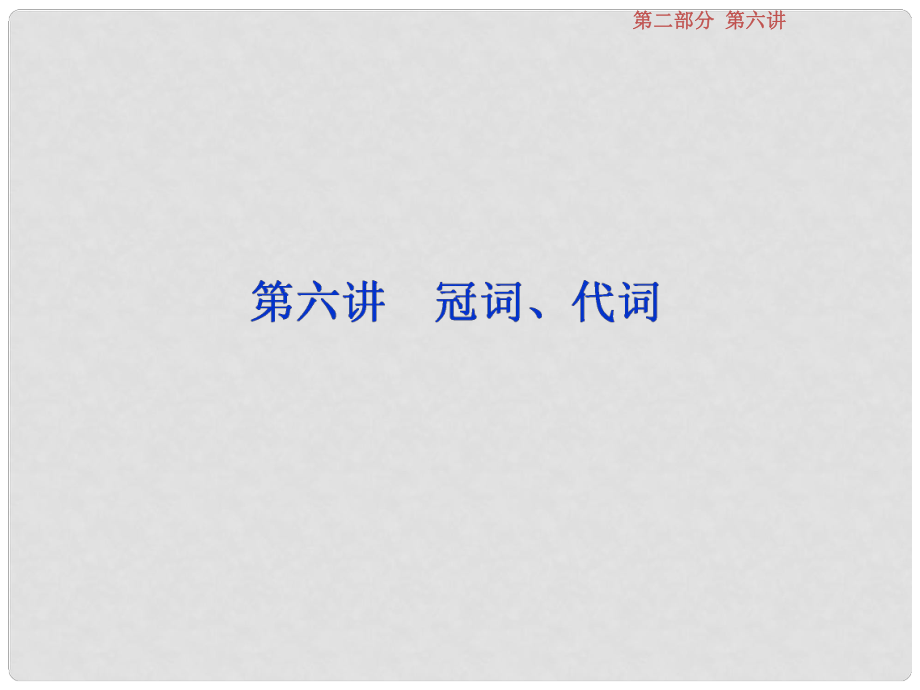 第二部分　第六讲

第六讲　冠词、代词